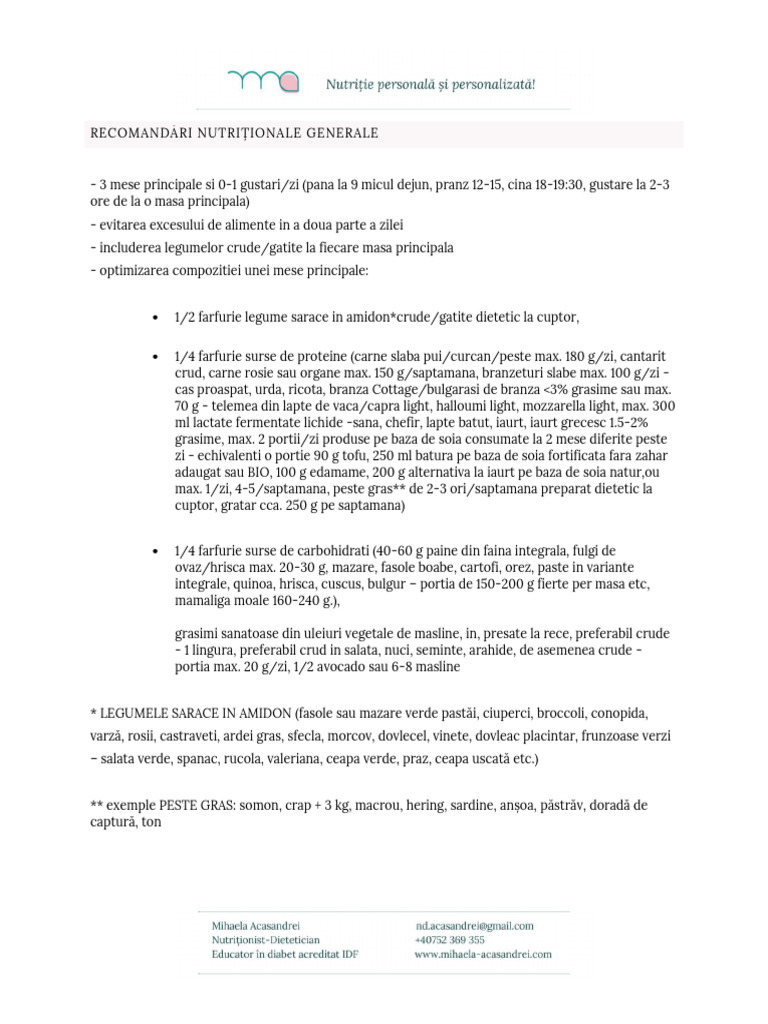 Nutriție personală și personalizată!

RECOMANDĂRI NUTRIȚIONALE GENERALE

- 3 mese principale si 0-1 gustari/zi (pana la 9 micul dejun, pranz 12-15, cina 18-19:30, gustare la 2-3 ore de la o masa principala)
- evitarea excesului de alimente in a doua parte a zilei
- includerea legumelor crude/gatite la fiecare masa principala
- optimizarea compozitiei unei mese principale:

• 1/2 farfurie legume sarace in amidon*crude/gatite dietetic la cuptor,

• 1/4 farfurie surse de proteine (carne slaba pui/curcan/peste max. 180 g/zi, cantarit crud, carne rosie sau organe max. 150 g/saptamana, branzeturi slabe max. 100 g/zi - cas proaspat, urda, ricota, branza Cottage/bulgarasi de branza <3% grasime sau max. 70 g - telemea din lapte de vaca/capra light, halloumi light, mozzarella light, max. 300 ml lactate fermentate lichide -sana, chefir, lapte batut, iaurt, iaurt grecesc 1.5-2% grasime, max. 2 portii/zi produse pe baza de soia consumate la 2 mese diferite peste zi - echivalenti o portie 90 g tofu, 250 ml batura pe baza de soia fortificata fara zahar adaugat sau BIO, 100 g edamame, 200 g alternativa la iaurt pe baza de soia natur,ou max. 1/zi, 4-5/saptamana, peste gras** de 2-3 ori/saptamana preparat dietetic la cuptor, gratar cca. 250 g pe saptamana)

• 1/4 farfurie surse de carbohidrati (40-60 g paine din faina integrala, fulgi de ovaz/hrisca max. 20-30 g, mazare, fasole boabe, cartofi, orez, paste in variante integrale, quinoa, hrisca, cuscus, bulgur – portia de 150-200 g fierte per masa etc, mamaliga moale 160-240 g.),

grasimi sanatoase din uleiuri vegetale de masline, in, presate la rece, preferabil crude - 1 lingura, preferabil crud in salata, nuci, seminte, arahide, de asemenea crude - portia max. 20 g/zi, 1/2 avocado sau 6-8 masline

* LEGUMELE SARACE IN AMIDON (fasole sau mazare verde pastăi, ciuperci, broccoli, conopida, varză, rosii, castraveti, ardei gras, sfecla, morcov, dovlecel, vinete, dovleac placintar, frunzoase verzi – salata verde, spanac, rucola, valeriana, ceapa verde, praz, ceapa uscată etc.)

** exemple PESTE GRAS: somon, crap + 3 kg, macrou, hering, sardine, anșoa, păstrăv, doradă de captură, ton

Mihaela Acasandrei
Nutriționist-Dietetician
Educator în diabet acreditat IDF

nd.acasandrei@gmail.com
+40752 369 355
www.mihaela-acasandrei.com